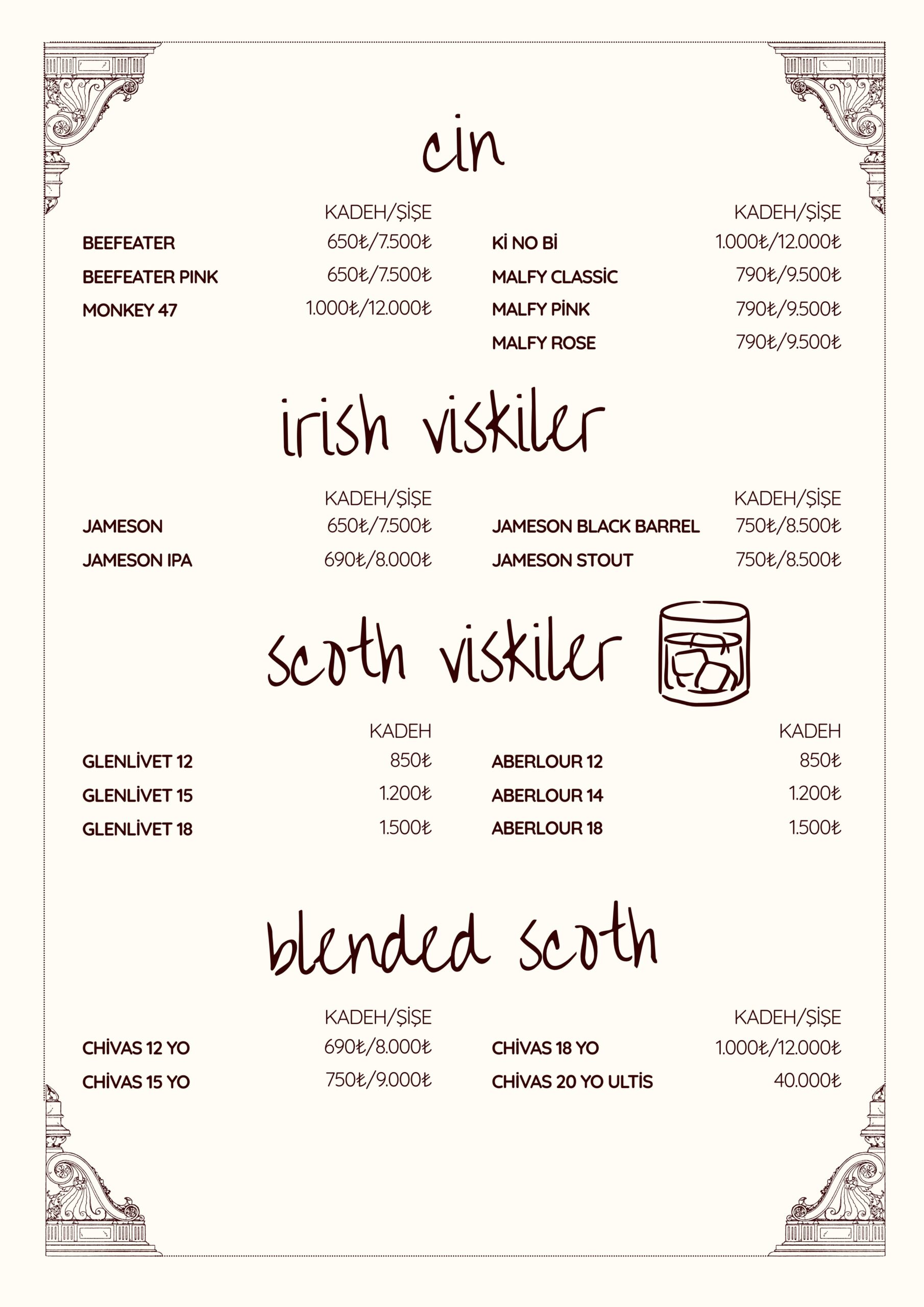 cin

KADEH/ŞİŞE
BEEFEATER 650₺/7.500₺
BEEFEATER PINK 650₺/7.500₺
MONKEY 47 1.000₺/12.000₺

KADEH/ŞİŞE
Kİ NO Bİ 1.000₺/12.000₺
MALFY CLASSİC 790₺/9.500₺
MALFY PİNK 790₺/9.500₺
MALFY ROSE 790₺/9.500₺

irish viskiler

KADEH/ŞİŞE
JAMESON 650₺/7.500₺
JAMESON IPA 690₺/8.000₺

KADEH/ŞİŞE
JAMESON BLACK BARREL 750₺/8.500₺
JAMESON STOUT 750₺/8.500₺

scoth viskiler

KADEH
GLENLİVET 12 850₺
GLENLİVET 15 1.200₺
GLENLİVET 18 1.500₺

KADEH
ABERLOUR 12 850₺
ABERLOUR 14 1.200₺
ABERLOUR 18 1.500₺

blended scoth

KADEH/ŞİŞE
CHİVAS 12 YO 690₺/8.000₺
CHİVAS 15 YO 750₺/9.000₺

KADEH/ŞİŞE
CHİVAS 18 YO 1.000₺/12.000₺
CHİVAS 20 YO ULTİS 40.000₺